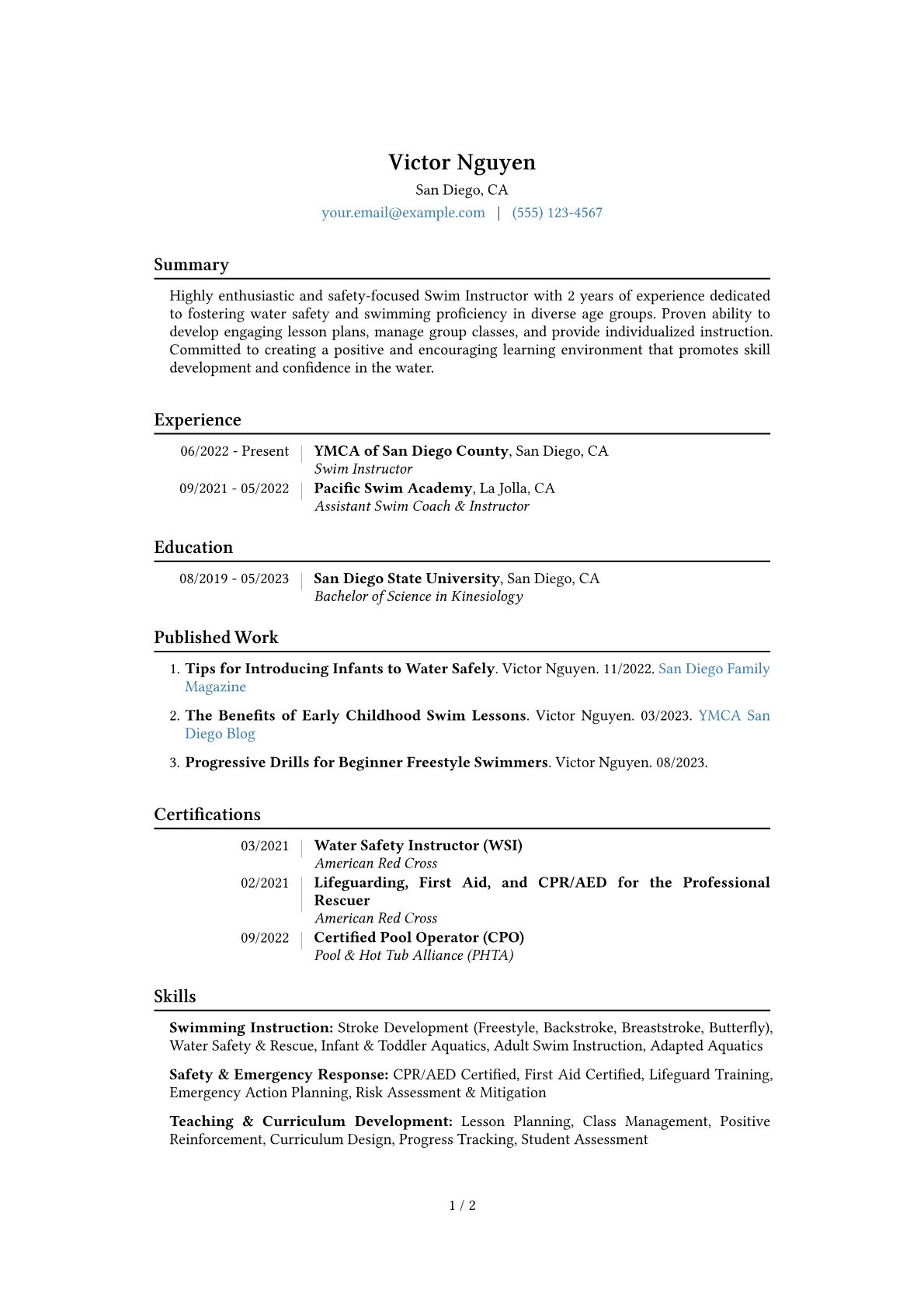 Victor Nguyen

San Diego, CA

your.email@example.com | (555) 123-4567

Summary

Highly enthusiastic and safety-focused Swim Instructor with 2 years of experience dedicated to fostering water safety and swimming proficiency in diverse age groups. Proven ability to develop engaging lesson plans, manage group classes, and provide individualized instruction. Committed to creating a positive and encouraging learning environment that promotes skill development and confidence in the water.

Experience

06/2022 - Present
YMCA of San Diego County, San Diego, CA
Swim Instructor

09/2021 - 05/2022
Pacific Swim Academy, La Jolla, CA
Assistant Swim Coach & Instructor

Education

08/2019 - 05/2023
San Diego State University, San Diego, CA
Bachelor of Science in Kinesiology

Published Work

1. Tips for Introducing Infants to Water Safely. Victor Nguyen. 11/2022. San Diego Family Magazine

2. The Benefits of Early Childhood Swim Lessons. Victor Nguyen. 03/2023. YMCA San Diego Blog

3. Progressive Drills for Beginner Freestyle Swimmers. Victor Nguyen. 08/2023.

Certifications

03/2021
Water Safety Instructor (WSI)
American Red Cross

02/2021
Lifeguarding, First Aid, and CPR/AED for the Professional Rescuer
American Red Cross

09/2022
Certified Pool Operator (CPO)
Pool & Hot Tub Alliance (PHTA)

Skills

Swimming Instruction: Stroke Development (Freestyle, Backstroke, Breaststroke, Butterfly), Water Safety & Rescue, Infant & Toddler Aquatics, Adult Swim Instruction, Adapted Aquatics

Safety & Emergency Response: CPR/AED Certified, First Aid Certified, Lifeguard Training, Emergency Action Planning, Risk Assessment & Mitigation

Teaching & Curriculum Development: Lesson Planning, Class Management, Positive Reinforcement, Curriculum Design, Progress Tracking, Student Assessment

1 / 2